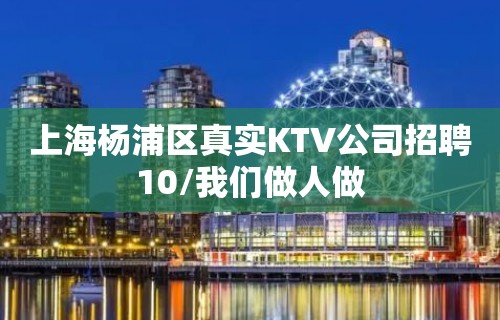 上海杨浦区真实KTV公司招聘10/我们做人做